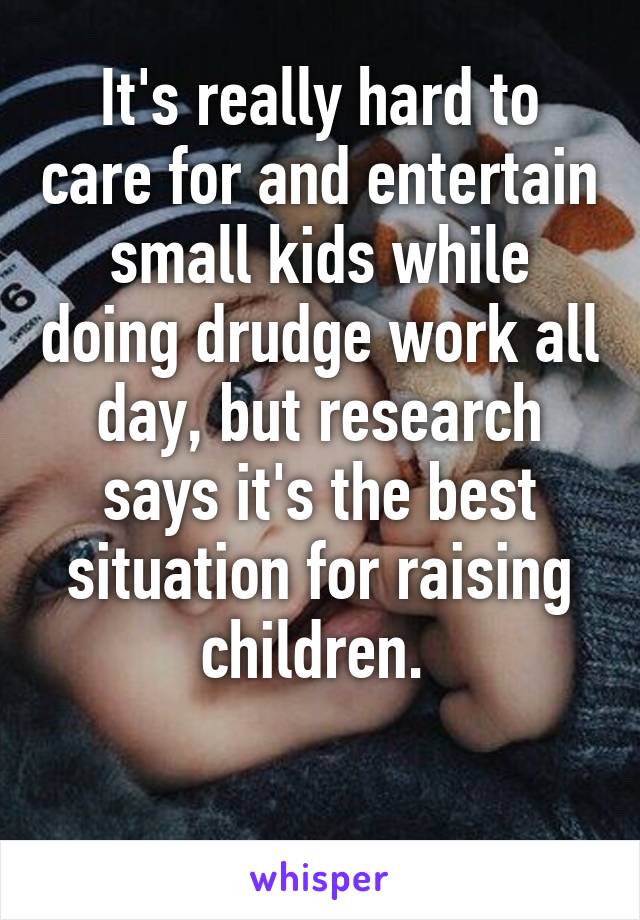 It's really hard to care for and entertain small kids while doing drudge work all day, but research says it's the best situation for raising children.

whisper